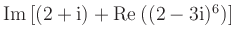 $\mathrm{Im}\left[(2+\mathrm{i})+\mathrm{Re}\left((2-3\mathrm{i})^6\right)\right]$